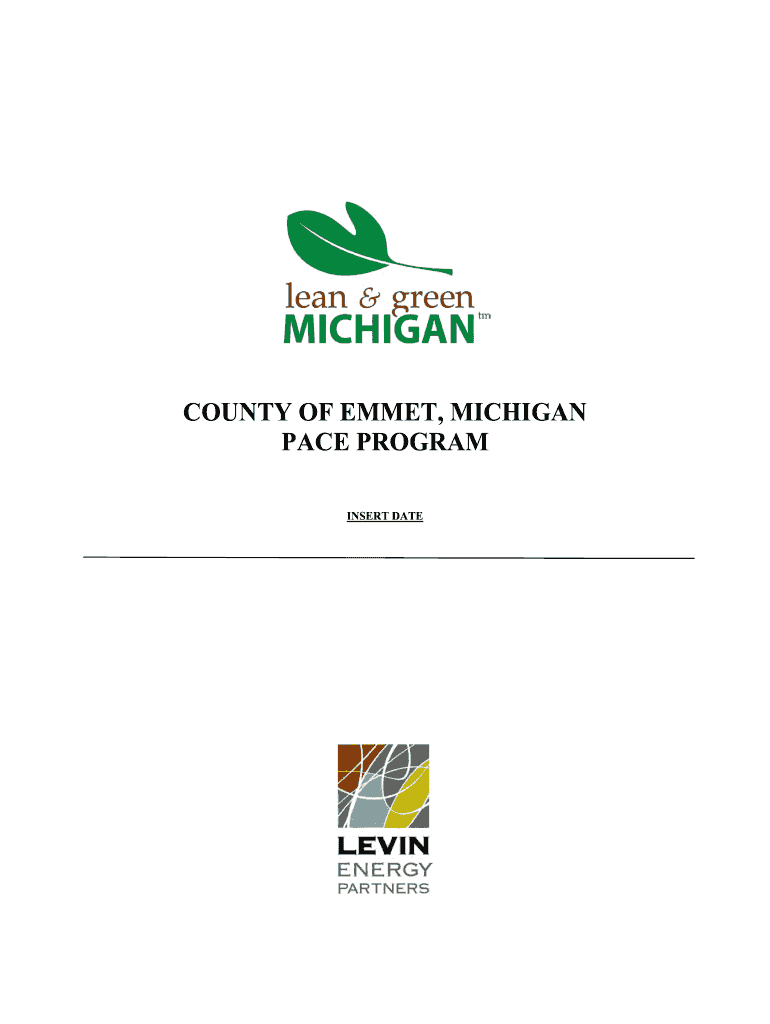 lean & green
MICHIGAN tm

COUNTY OF EMMET, MICHIGAN
PACE PROGRAM

INSERT DATE

LEVIN
ENERGY
PARTNERS